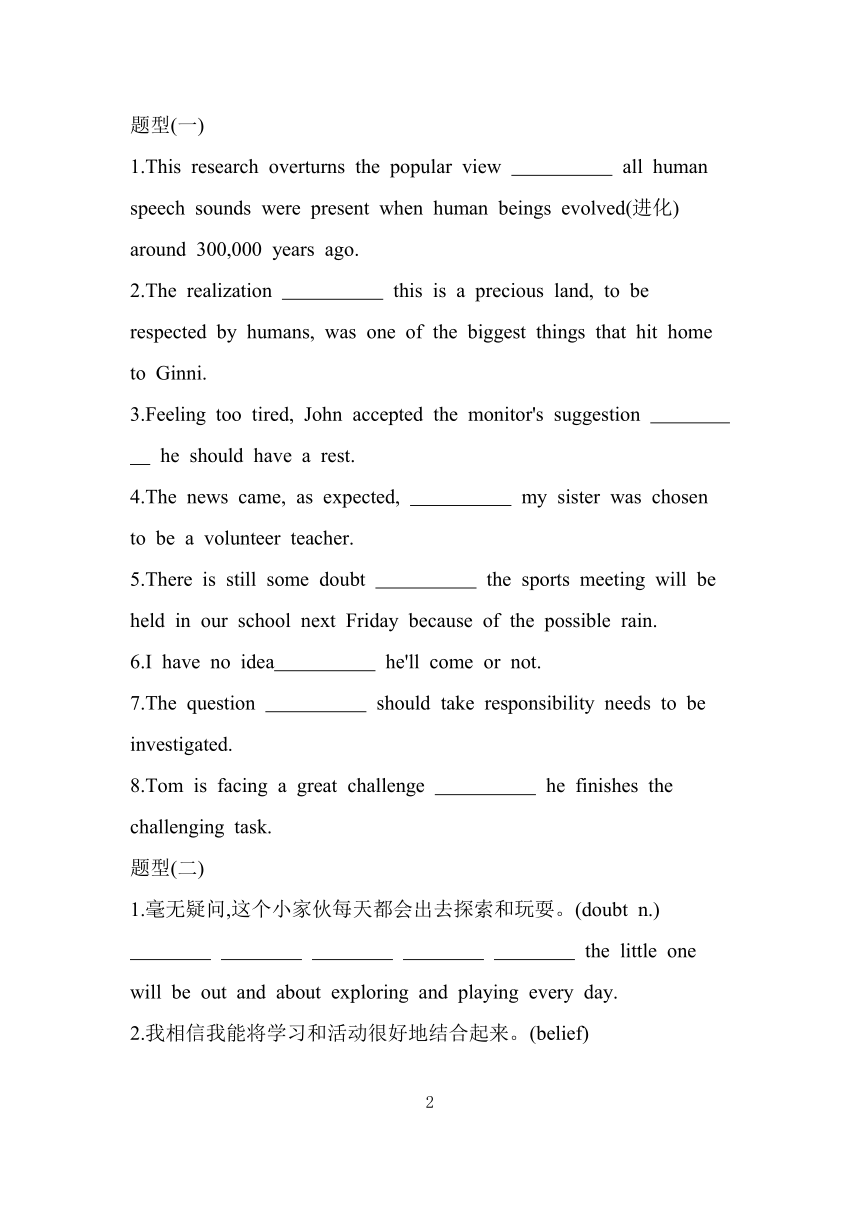 题型(一)

1.This research overturns the popular view __________ all human speech sounds were present when human beings evolved(进化) around 300,000 years ago.

2.The realization __________ this is a precious land, to be respected by humans, was one of the biggest things that hit home to Ginni.

3.Feeling too tired, John accepted the monitor's suggestion __________ he should have a rest.

4.The news came, as expected, __________ my sister was chosen to be a volunteer teacher.

5.There is still some doubt __________ the sports meeting will be held in our school next Friday because of the possible rain.

6.I have no idea__________ he'll come or not.

7.The question __________ should take responsibility needs to be investigated.

8.Tom is facing a great challenge __________ he finishes the challenging task.

题型(二)

1.毫无疑问,这个小家伙每天都会出去探索和玩耍。(doubt n.)

________ ________ ________ ________ ________ the little one will be out and about exploring and playing every day.

2.我相信我能将学习和活动很好地结合起来。(belief)

2